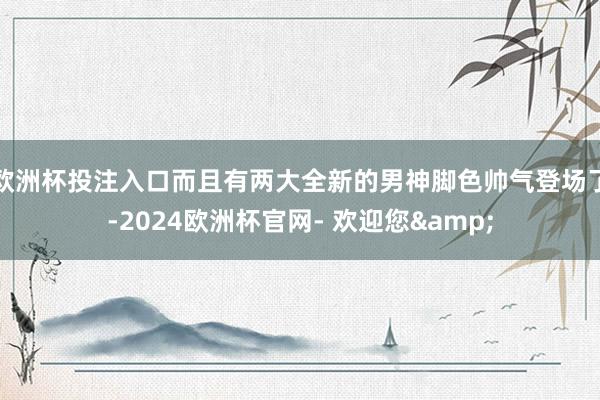 欧洲杯投注入口而且有两大全新的男神脚色帅气登场了-2024欧洲杯官网- 欢迎您&amp;